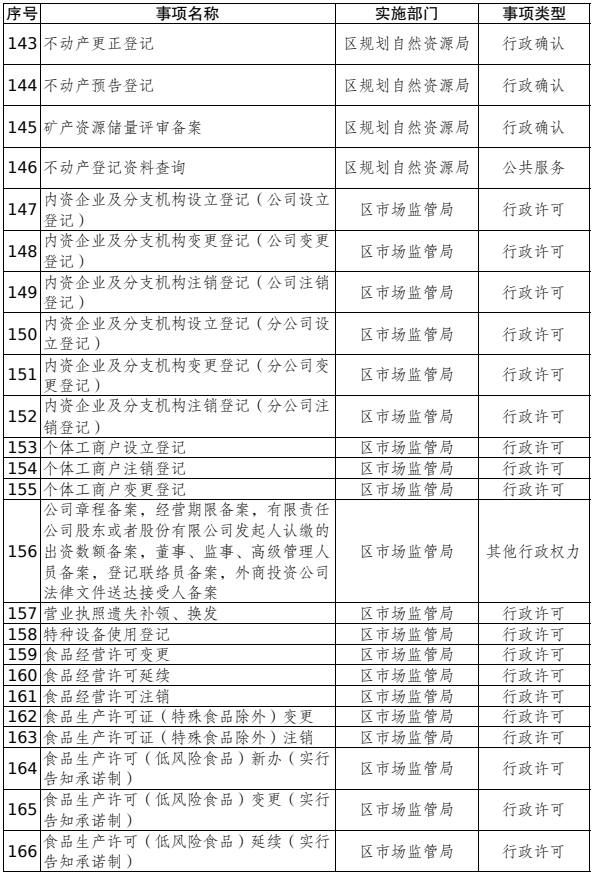 | 序号 | 事项名称 | 实施部门 | 事项类型 |
|---|---|---|---|
| 143 | 不动产更正登记 | 区规划自然资源局 | 行政确认 |
| 144 | 不动产预告登记 | 区规划自然资源局 | 行政确认 |
| 145 | 矿产资源储量评审备案 | 区规划自然资源局 | 行政确认 |
| 146 | 不动产登记资料查询 | 区规划自然资源局 | 公共服务 |
| 147 | 内资企业及分支机构设立登记（公司设立登记） | 区市场监管局 | 行政许可 |
| 148 | 内资企业及分支机构变更登记（公司变更登记） | 区市场监管局 | 行政许可 |
| 149 | 内资企业及分支机构注销登记（公司注销登记） | 区市场监管局 | 行政许可 |
| 150 | 内资企业及分支机构设立登记（分公司设立登记） | 区市场监管局 | 行政许可 |
| 151 | 内资企业及分支机构变更登记（分公司变更登记） | 区市场监管局 | 行政许可 |
| 152 | 内资企业及分支机构注销登记（分公司注销登记） | 区市场监管局 | 行政许可 |
| 153 | 个体工商户设立登记 | 区市场监管局 | 行政许可 |
| 154 | 个体工商户注销登记 | 区市场监管局 | 行政许可 |
| 155 | 个体工商户变更登记 | 区市场监管局 | 行政许可 |
| 156 | 公司章程备案，经营期限备案，有限责任公司股东或者股份有限公司发起人认缴的出资数额备案，董事、监事、高级管理人员备案，登记联络员备案，外商投资公司法律文件送达接受人备案 | 区市场监管局 | 其他行政权力 |
| 157 | 营业执照遗失补领、换发 | 区市场监管局 | 行政许可 |
| 158 | 特种设备使用登记 | 区市场监管局 | 行政许可 |
| 159 | 食品经营许可变更 | 区市场监管局 | 行政许可 |
| 160 | 食品经营许可延续 | 区市场监管局 | 行政许可 |
| 161 | 食品经营许可注销 | 区市场监管局 | 行政许可 |
| 162 | 食品生产许可证（特殊食品除外）变更 | 区市场监管局 | 行政许可 |
| 163 | 食品生产许可证（特殊食品除外）注销 | 区市场监管局 | 行政许可 |
| 164 | 食品生产许可（低风险食品）新办（实行告知承诺制） | 区市场监管局 | 行政许可 |
| 165 | 食品生产许可（低风险食品）变更（实行告知承诺制） | 区市场监管局 | 行政许可 |
| 166 | 食品生产许可（低风险食品）延续（实行告知承诺制） | 区市场监管局 | 行政许可 |